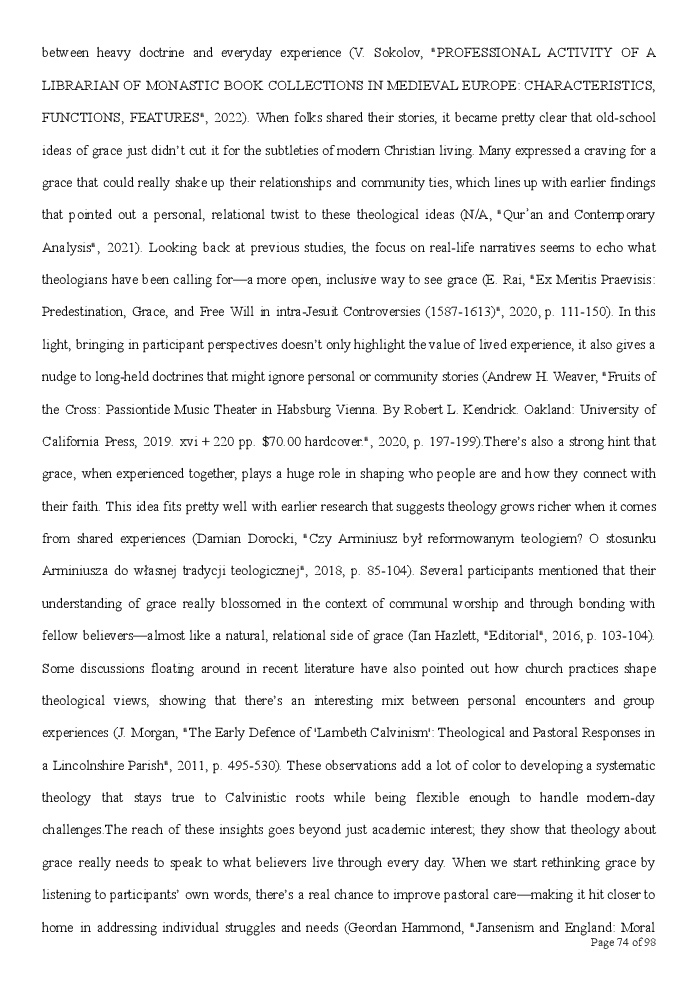 between heavy doctrine and everyday experience (V. Sokolov, "PROFESSIONAL ACTIVITY OF A LIBRARIAN OF MONASTIC BOOK COLLECTIONS IN MEDIEVAL EUROPE: CHARACTERISTICS, FUNCTIONS, FEATURES", 2022). When folks shared their stories, it became pretty clear that old-school ideas of grace just didn't cut it for the subtleties of modern Christian living. Many expressed a craving for a grace that could really shake up their relationships and community ties, which lines up with earlier findings that pointed out a personal, relational twist to these theological ideas (N/A, "Qur'an and Contemporary Analysis", 2021). Looking back at previous studies, the focus on real-life narratives seems to echo what theologians have been calling for—a more open, inclusive way to see grace (E. Rai, "Ex Meritis Praevisis: Predestination, Grace, and Free Will in intra-Jesuit Controversies (1587-1613)", 2020, p. 111-150). In this light, bringing in participant perspectives doesn't only highlight the value of lived experience, it also gives a nudge to long-held doctrines that might ignore personal or community stories (Andrew H. Weaver, "Fruits of the Cross: Passiontide Music Theater in Habsburg Vienna. By Robert L. Kendrick. Oakland: University of California Press, 2019. xvi + 220 pp. $70.00 hardcover.", 2020, p. 197-199).There's also a strong hint that grace, when experienced together, plays a huge role in shaping who people are and how they connect with their faith. This idea fits pretty well with earlier research that suggests theology grows richer when it comes from shared experiences (Damian Dorocki, "Czy Arminiusz był reformowanym teologiem? O stosunku Arminiusza do własnej tradycji teologicznej", 2018, p. 85-104). Several participants mentioned that their understanding of grace really blossomed in the context of communal worship and through bonding with fellow believers—almost like a natural, relational side of grace (Ian Hazlett, "Editorial", 2016, p. 103-104). Some discussions floating around in recent literature have also pointed out how church practices shape theological views, showing that there's an interesting mix between personal encounters and group experiences (J. Morgan, "The Early Defence of 'Lambeth Calvinism': Theological and Pastoral Responses in a Lincolnshire Parish", 2011, p. 495-530). These observations add a lot of color to developing a systematic theology that stays true to Calvinistic roots while being flexible enough to handle modern-day challenges.The reach of these insights goes beyond just academic interest; they show that theology about grace really needs to speak to what believers live through every day. When we start rethinking grace by listening to participants' own words, there's a real chance to improve pastoral care—making it hit closer to home in addressing individual struggles and needs (Geordan Hammond, "Jansenism and England: Moral

Page 74 of 98